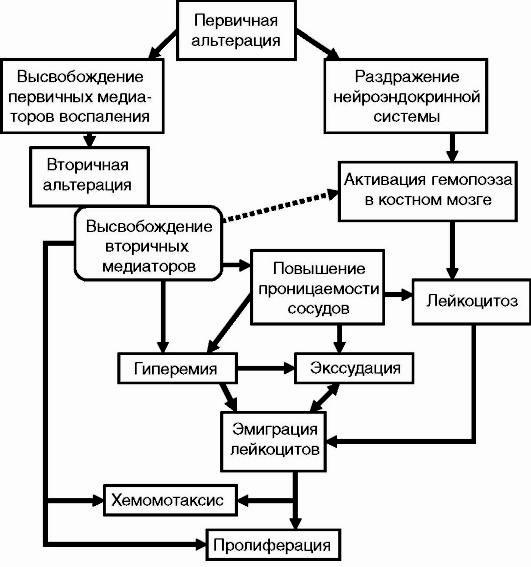 Первичная альтерация

Высвобождение первичных медиаторов воспаления

Раздражение нейроэндокринной системы

Вторичная альтерация

Активация гемопоэза в костном мозге

Высвобождение вторичных медиаторов

Повышение проницаемости сосудов

Лейкоцитоз

Гиперемия

Экссудация

Эмиграция лейкоцитов

Хемомотаксис

Пролиферация